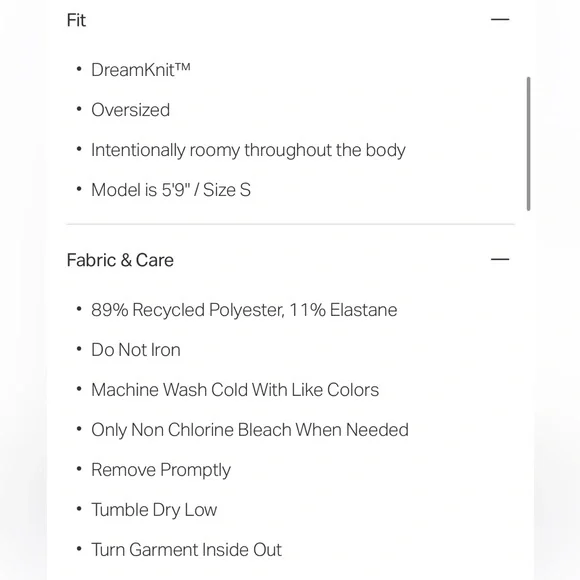 Fit —

• DreamKnit™
• Oversized
• Intentionally roomy throughout the body
• Model is 5'9" / Size S

Fabric & Care —

• 89% Recycled Polyester, 11% Elastane
• Do Not Iron
• Machine Wash Cold With Like Colors
• Only Non Chlorine Bleach When Needed
• Remove Promptly
• Tumble Dry Low
• Turn Garment Inside Out